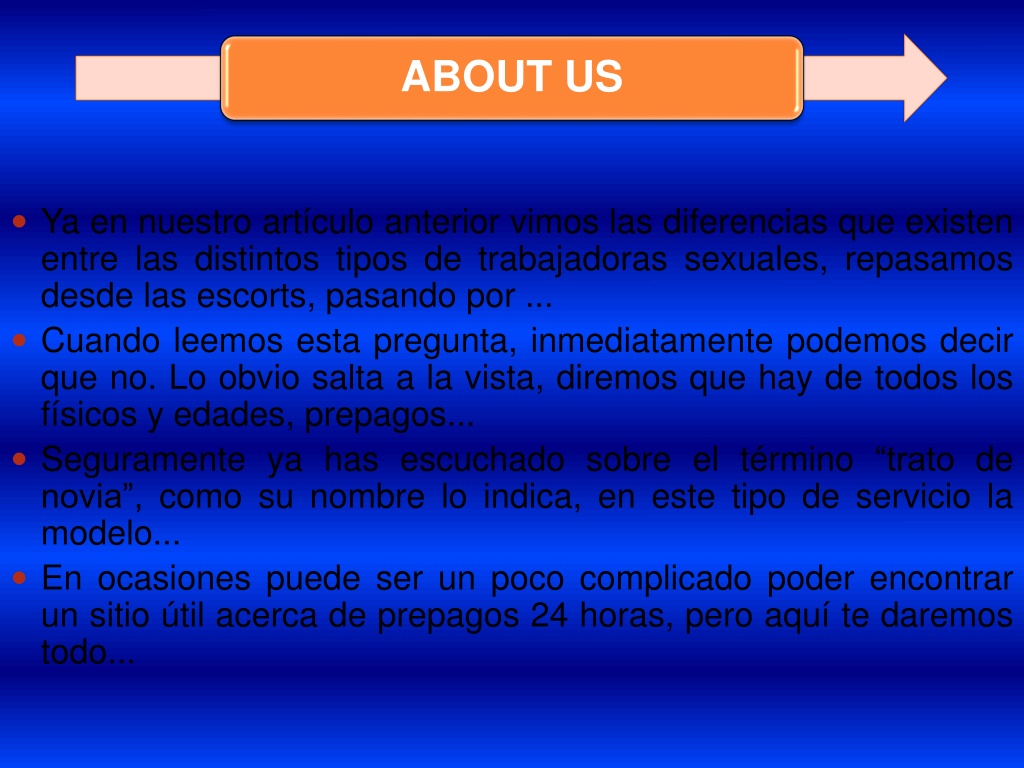 ABOUT US

- Ya en nuestro artículo anterior vimos las diferencias que existen entre las distintos tipos de trabajadoras sexuales, repasamos desde las escorts, pasando por ...
- Cuando leemos esta pregunta, inmediatamente podemos decir que no. Lo obvio salta a la vista, diremos que hay de todos los físicos y edades, prepagos...
- Seguramente ya has escuchado sobre el término “trato de novia”, como su nombre lo indica, en este tipo de servicio la modelo...
- En ocasiones puede ser un poco complicado poder encontrar un sitio útil acerca de prepagos 24 horas, pero aquí te daremos todo...